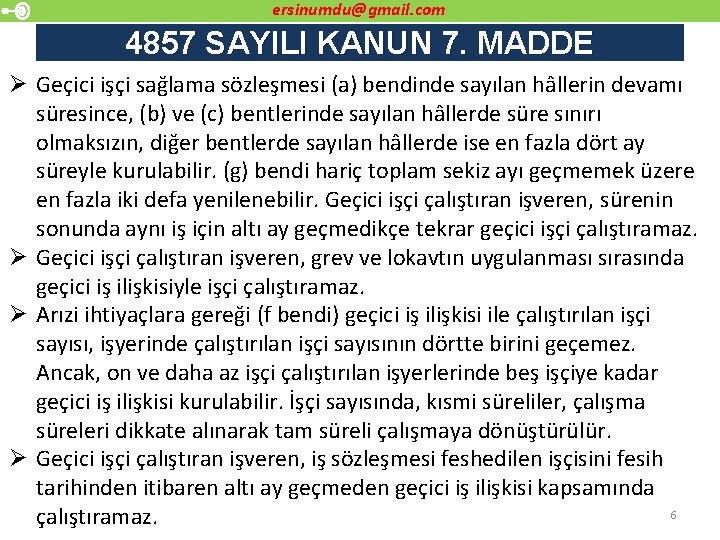 ersinumdu@gmail.com

4857 SAYILI KANUN 7. MADDE

➢ Geçici işçi sağlama sözleşmesi (a) bendinde sayılan hâllerin devamı süresince, (b) ve (c) bentlerinde sayılan hâllerde süre sınırı olmaksızın, diğer bentlerde sayılan hâllerde ise en fazla dört ay süreyle kurulabilir. (g) bendi hariç toplam sekiz ayı geçmemek üzere en fazla iki defa yenilenebilir. Geçici işçi çalıştıran işveren, sürenin sonunda aynı iş için altı ay geçmedikçe tekrar geçici işçi çalıştıramaz.

➢ Geçici işçi çalıştıran işveren, grev ve lokavtın uygulanması sırasında geçici iş ilişkisiyle işçi çalıştıramaz.

➢ Arızi ihtiyaçlara gereği (f bendi) geçici iş ilişkisi ile çalıştırılan işçi sayısı, işyerinde çalıştırılan işçi sayısının dörtte birini geçemez. Ancak, on ve daha az işçi çalıştırılan işyerlerinde beş işçiye kadar geçici iş ilişkisi kurulabilir. İşçi sayısında, kısmi süreliler, çalışma süreleri dikkate alınarak tam süreli çalışmaya dönüştürülür.

➢ Geçici işçi çalıştıran işveren, iş sözleşmesi feshedilen işçisini fesih tarihinden itibaren altı ay geçmeden geçici iş ilişkisi kapsamında çalıştıramaz.

6